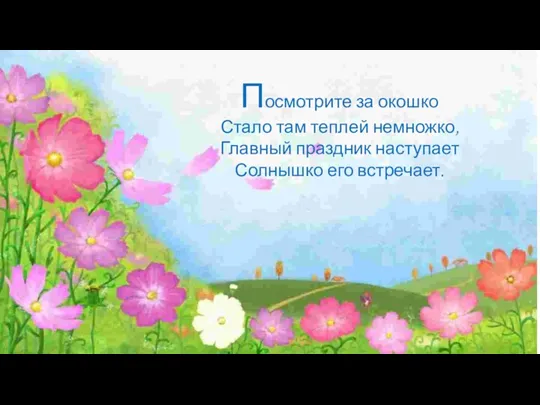 Посмотрите за окошко
Стало там теплей немножко,
Главный праздник наступает
Солнышко его встречает.